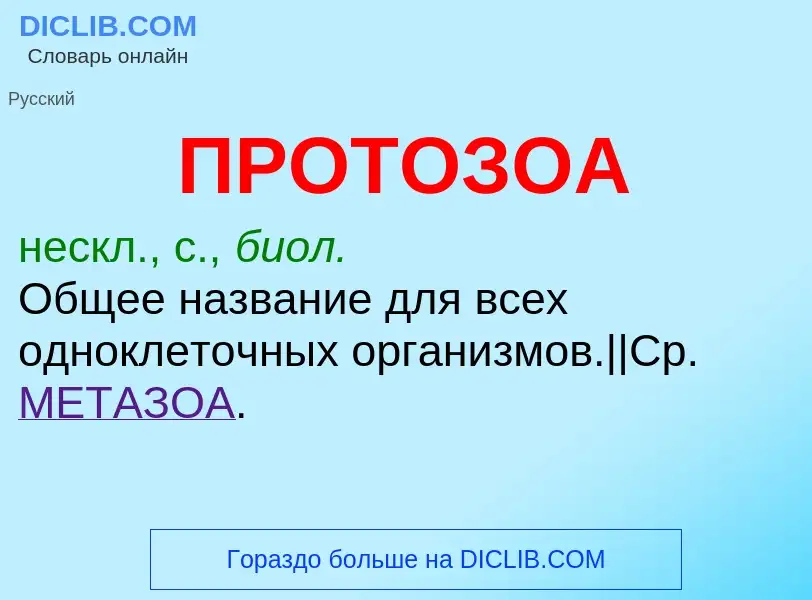 DICLIB.COM
Словарь онлайн

Русский

ПРОТОЗОА

нескл., с., биол.
Общее название для всех одноклеточных организмов.||Ср. МЕТАЗОА.

Гораздо больше на DICLIB.COM